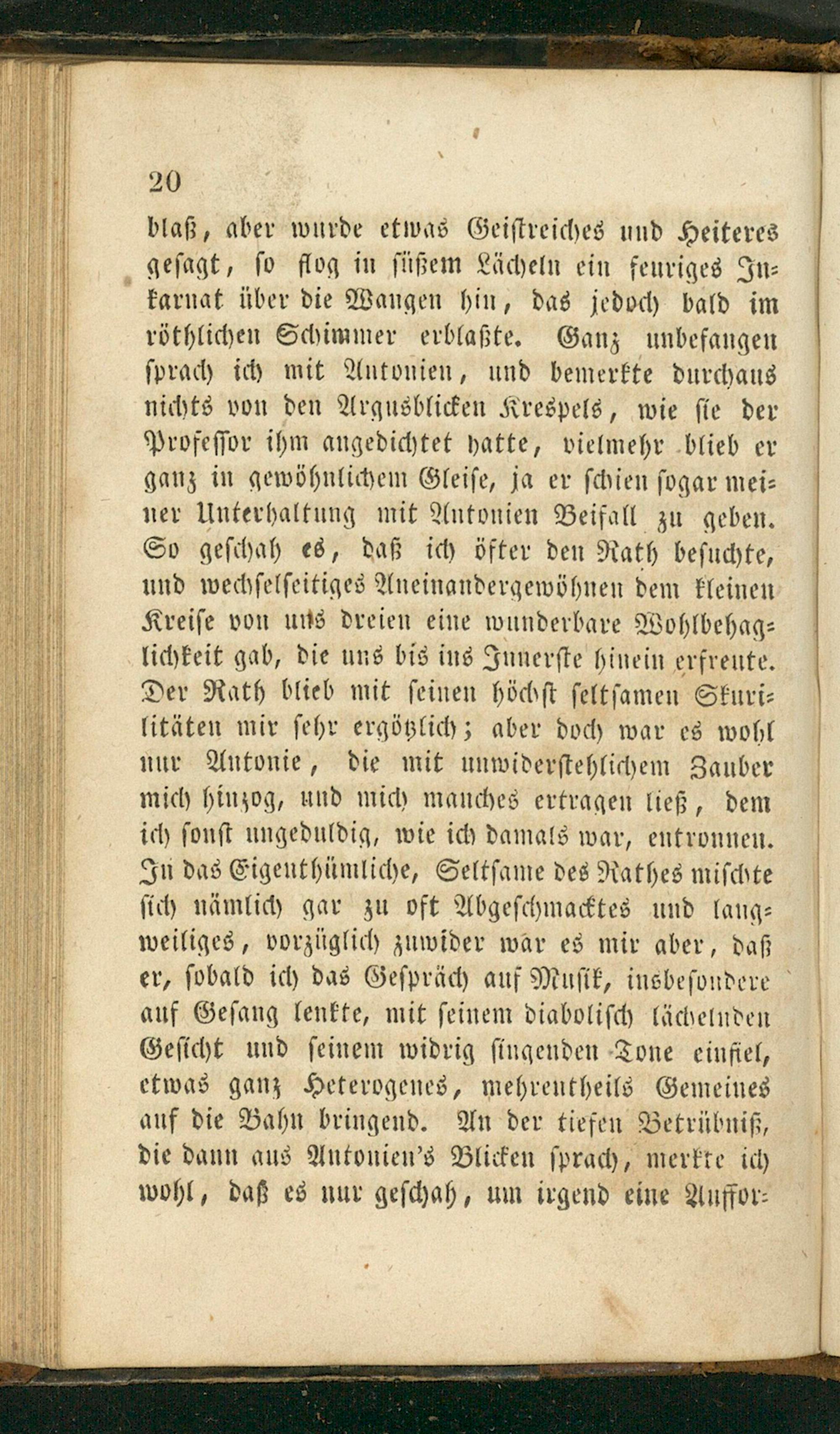 20

blaß, aber wurde etwas Geistreiches und Heiteres gesagt, so flog in süßem Lächeln ein feuriges Inkarnat über die Wangen hin, das jedoch bald im röthlichen Schimmer erblaßte. Ganz unbefangen sprach ich mit Antonien, und bemerkte durchaus nichts von den Argusblicken Krespels, wie sie der Professor ihm angedichtet hatte, vielmehr blieb er ganz in gewöhnlichem Gleise, ja er schien sogar meiner Unterhaltung mit Antonien Beifall zu geben. So geschah es, daß ich öfter den Rath besuchte, und wechselseitiges Aneinandergewöhnen dem kleinen Kreise von uns dreien eine wunderbare Wohlbehaglichkeit gab, die uns bis ins Innerste hinein erfreute. Der Rath blieb mit seinen höchst seltsamen Skurilitäten mir sehr ergötzlich; aber doch war es wohl nur Antonie, die mit unwiderstehlichem Zauber mich hinzog, und mich manches ertragen ließ, dem ich sonst ungeduldig, wie ich damals war, entronnen. In das Eigenthümliche, Seltsame des Rathes mischte sich nämlich gar zu oft Abgeschmacktes und langweiliges, vorzüglich zuwider war es mir aber, daß er, sobald ich das Gespräch auf Musik, insbesondere auf Gesang lenkte, mit seinem diabolisch lächelnden Gesicht und seinem widrig singenden Tone einfiel, etwas ganz Heterogenes, mehrentheils Gemeines auf die Bahn bringend. An der tiefen Betrübniß, die dann aus Antonien's Blicken sprach, merkte ich wohl, daß es nur geschah, um irgend eine Auffor-